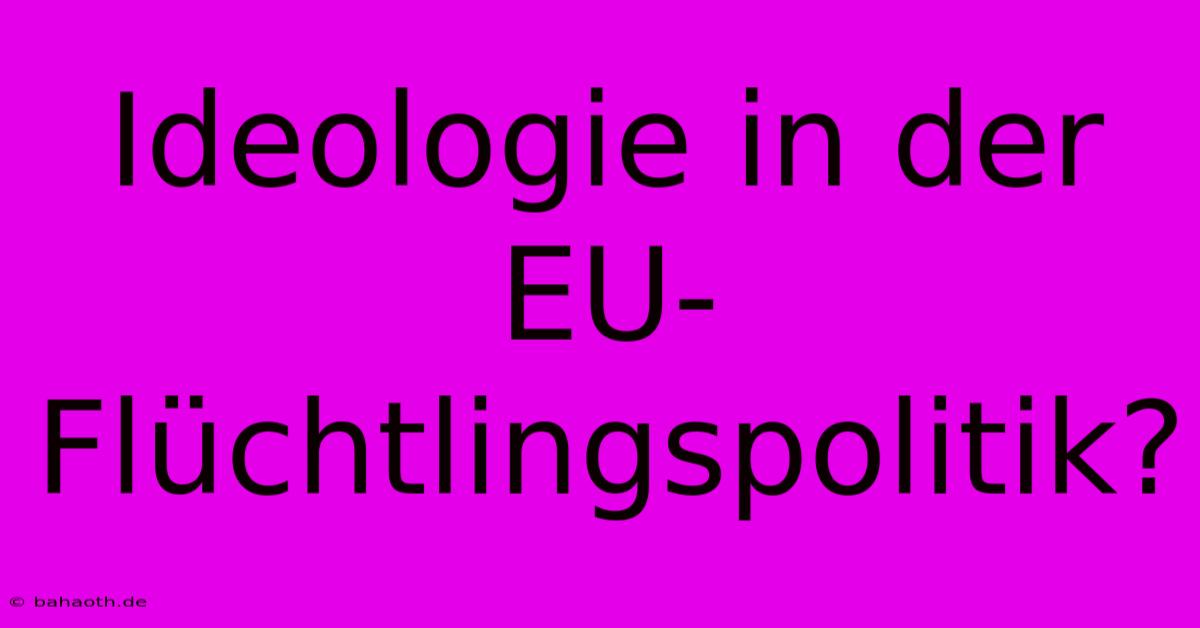 Ideologie in der EU-Flüchtlingspolitik?

© bahaoth.de